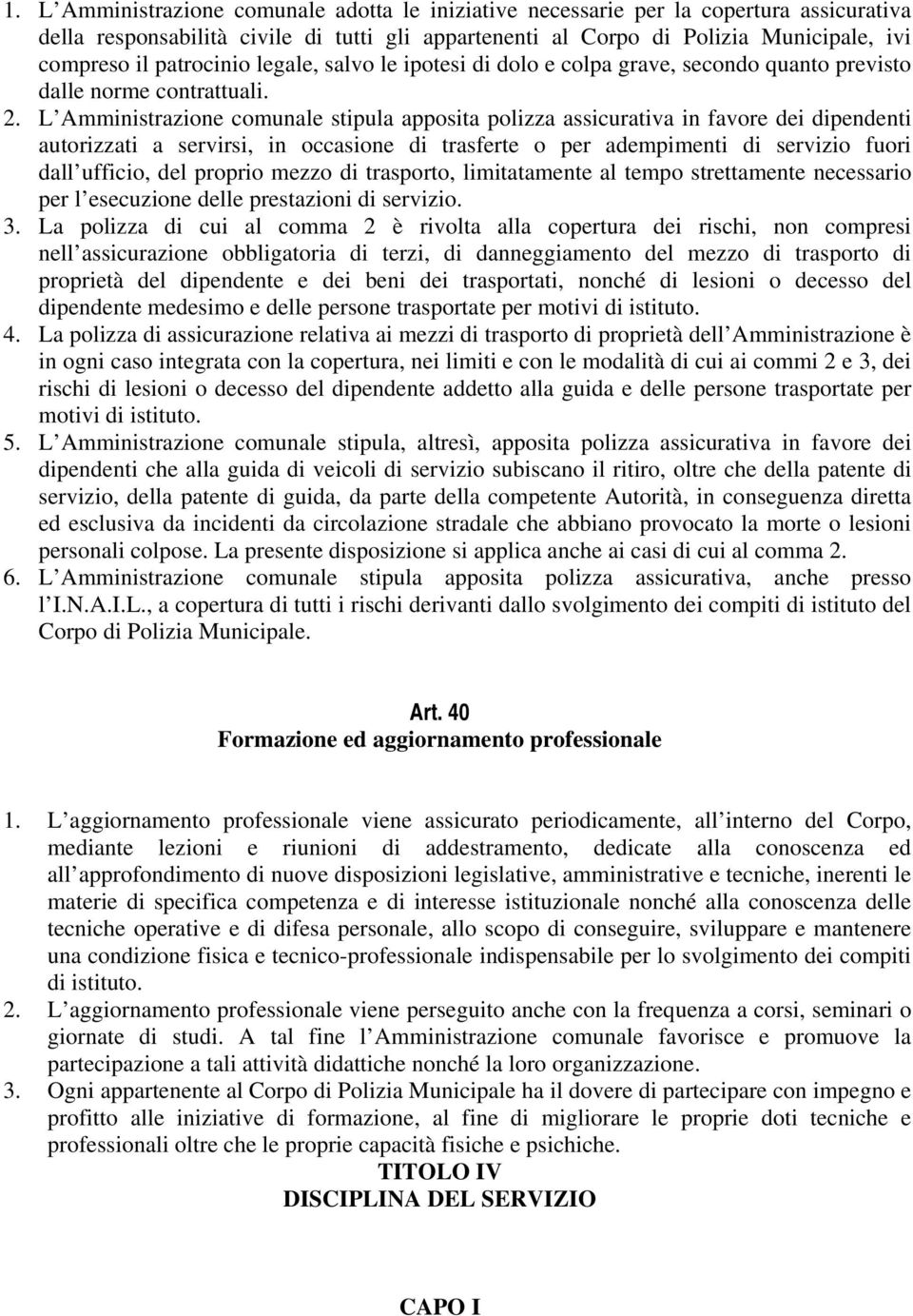 1. L Amministrazione comunale adotta le iniziative necessarie per la copertura assicurativa della responsabilità civile di tutti gli appartenenti al Corpo di Polizia Municipale, ivi compreso il patrocinio legale, salvo le ipotesi di dolo e colpa grave, secondo quanto previsto dalle norme contrattuali.

2. L Amministrazione comunale stipula apposita polizza assicurativa in favore dei dipendenti autorizzati a servirsi, in occasione di trasferte o per adempimenti di servizio fuori dall ufficio, del proprio mezzo di trasporto, limitatamente al tempo strettamente necessario per l esecuzione delle prestazioni di servizio.

3. La polizza di cui al comma 2 è rivolta alla copertura dei rischi, non compresi nell assicurazione obbligatoria di terzi, di danneggiamento del mezzo di trasporto di proprietà del dipendente e dei beni dei trasportati, nonché di lesioni o decesso del dipendente medesimo e delle persone trasportate per motivi di istituto.

4. La polizza di assicurazione relativa ai mezzi di trasporto di proprietà dell Amministrazione è in ogni caso integrata con la copertura, nei limiti e con le modalità di cui ai commi 2 e 3, dei rischi di lesioni o decesso del dipendente addetto alla guida e delle persone trasportate per motivi di istituto.

5. L Amministrazione comunale stipula, altresì, apposita polizza assicurativa in favore dei dipendenti che alla guida di veicoli di servizio subiscano il ritiro, oltre che della patente di servizio, della patente di guida, da parte della competente Autorità, in conseguenza diretta ed esclusiva da incidenti da circolazione stradale che abbiano provocato la morte o lesioni personali colpose. La presente disposizione si applica anche ai casi di cui al comma 2.

6. L Amministrazione comunale stipula apposita polizza assicurativa, anche presso l I.N.A.I.L., a copertura di tutti i rischi derivanti dallo svolgimento dei compiti di istituto del Corpo di Polizia Municipale.

Art. 40
Formazione ed aggiornamento professionale

1. L aggiornamento professionale viene assicurato periodicamente, all interno del Corpo, mediante lezioni e riunioni di addestramento, dedicate alla conoscenza ed all approfondimento di nuove disposizioni legislative, amministrative e tecniche, inerenti le materie di specifica competenza e di interesse istituzionale nonché alla conoscenza delle tecniche operative e di difesa personale, allo scopo di conseguire, sviluppare e mantenere una condizione fisica e tecnico-professionale indispensabile per lo svolgimento dei compiti di istituto.

2. L aggiornamento professionale viene perseguito anche con la frequenza a corsi, seminari o giornate di studi. A tal fine l Amministrazione comunale favorisce e promuove la partecipazione a tali attività didattiche nonché la loro organizzazione.

3. Ogni appartenente al Corpo di Polizia Municipale ha il dovere di partecipare con impegno e profitto alle iniziative di formazione, al fine di migliorare le proprie doti tecniche e professionali oltre che le proprie capacità fisiche e psichiche.

TITOLO IV
DISCIPLINA DEL SERVIZIO

CAPO I